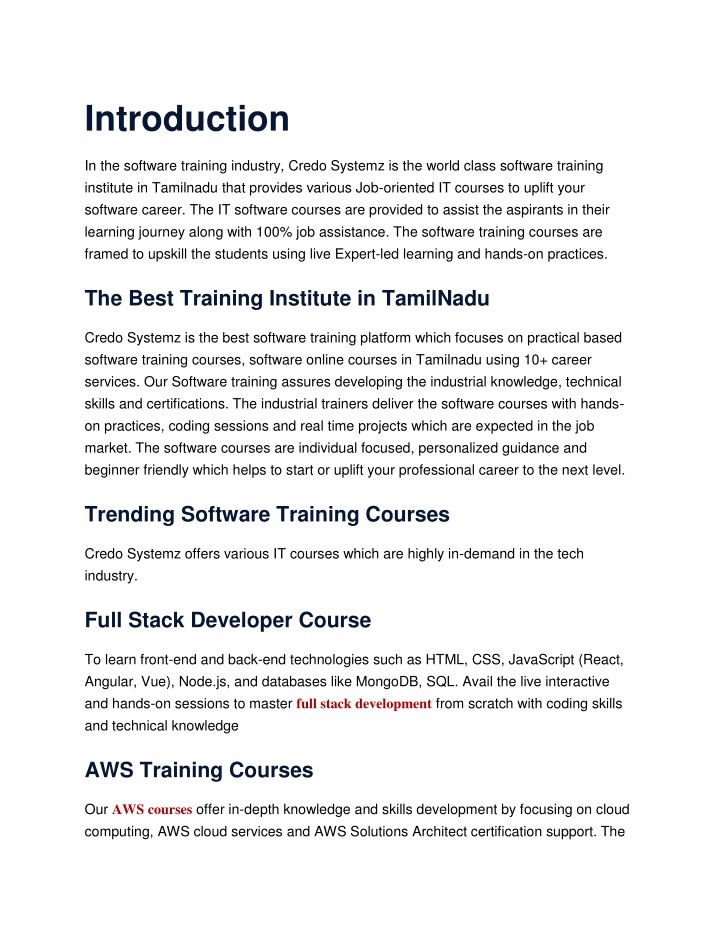 Introduction

In the software training industry, Credo Systemz is the world class software training institute in Tamilnadu that provides various Job-oriented IT courses to uplift your software career. The IT software courses are provided to assist the aspirants in their learning journey along with 100% job assistance. The software training courses are framed to upskill the students using live Expert-led learning and hands-on practices.

The Best Training Institute in TamilNadu

Credo Systemz is the best software training platform which focuses on practical based software training courses, software online courses in Tamilnadu using 10+ career services. Our Software training assures developing the industrial knowledge, technical skills and certifications. The industrial trainers deliver the software courses with hands-on practices, coding sessions and real time projects which are expected in the job market. The software courses are individual focused, personalized guidance and beginner friendly which helps to start or uplift your professional career to the next level.

Trending Software Training Courses

Credo Systemz offers various IT courses which are highly in-demand in the tech industry.

Full Stack Developer Course

To learn front-end and back-end technologies such as HTML, CSS, JavaScript (React, Angular, Vue), Node.js, and databases like MongoDB, SQL. Avail the live interactive and hands-on sessions to master full stack development from scratch with coding skills and technical knowledge

AWS Training Courses

Our AWS courses offer in-depth knowledge and skills development by focusing on cloud computing, AWS cloud services and AWS Solutions Architect certification support. The